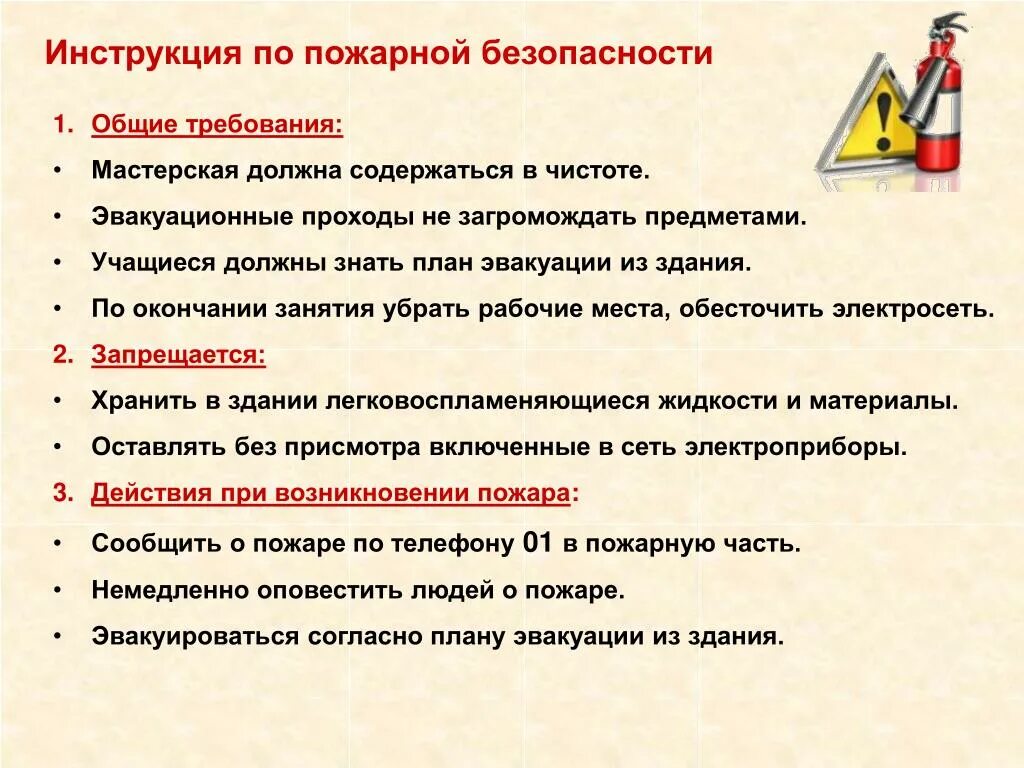 Инструкция по пожарной безопасности

1. Общие требования:

• Мастерская должна содержаться в чистоте.

• Эвакуационные проходы не загромождать предметами.

• Учащиеся должны знать план эвакуации из здания.

• По окончании занятия убрать рабочие места, обесточить электросеть.

2. Запрещается:

• Хранить в здании легковоспламеняющиеся жидкости и материалы.

• Оставлять без присмотра включенные в сеть электроприборы.

3. Действия при возникновении пожара:

• Сообщить о пожаре по телефону 01 в пожарную часть.

• Немедленно оповестить людей о пожаре.

• Эвакуироваться согласно плану эвакуации из здания.